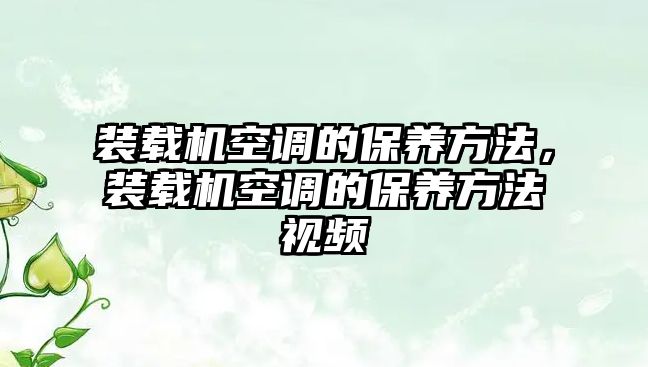 装载机空调的保养方法，装载机空调的保养方法视频